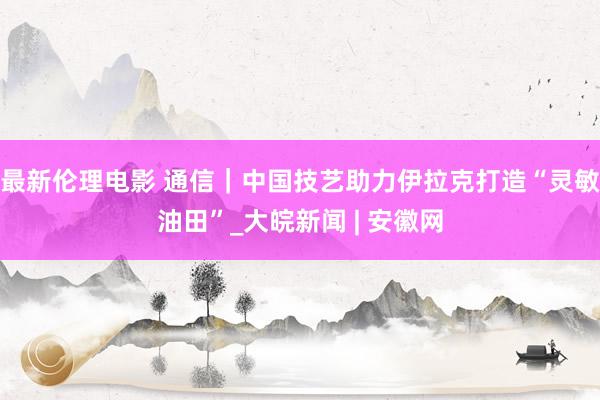 最新伦理电影 通信｜中国技艺助力伊拉克打造“灵敏油田”_大皖新闻 | 安徽网